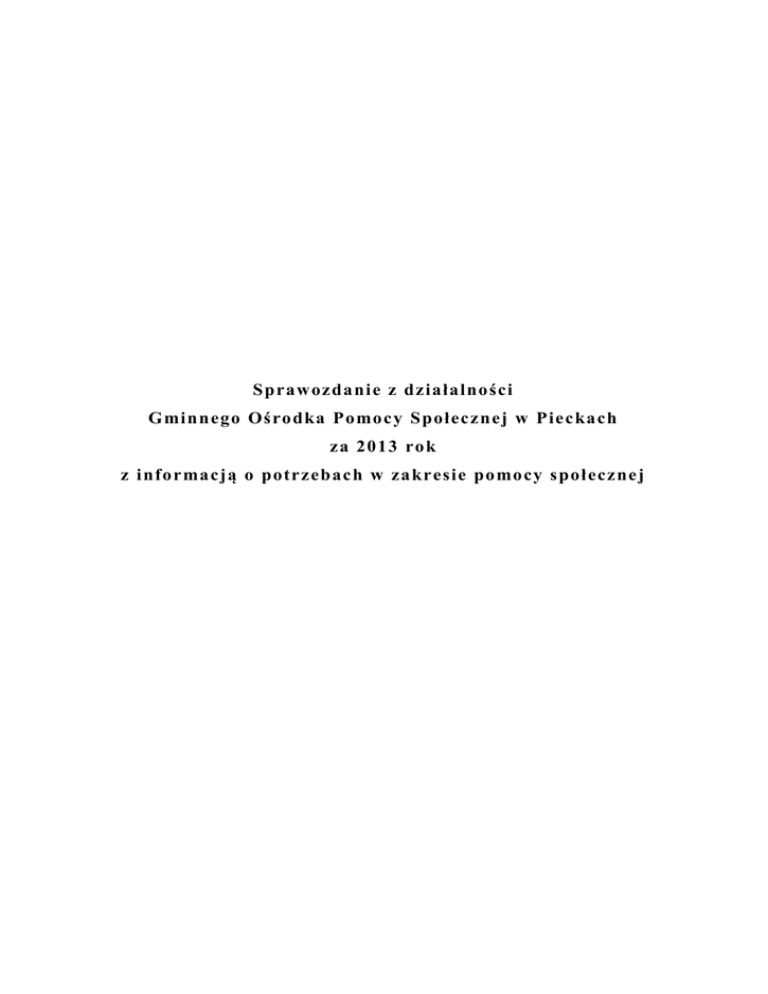 Sprawozdanie z działalności
Gminnego Ośrodka Pomocy Społecznej w Pieckach
za 2013 rok
z informacją o potrzebach w zakresie pomocy społecznej